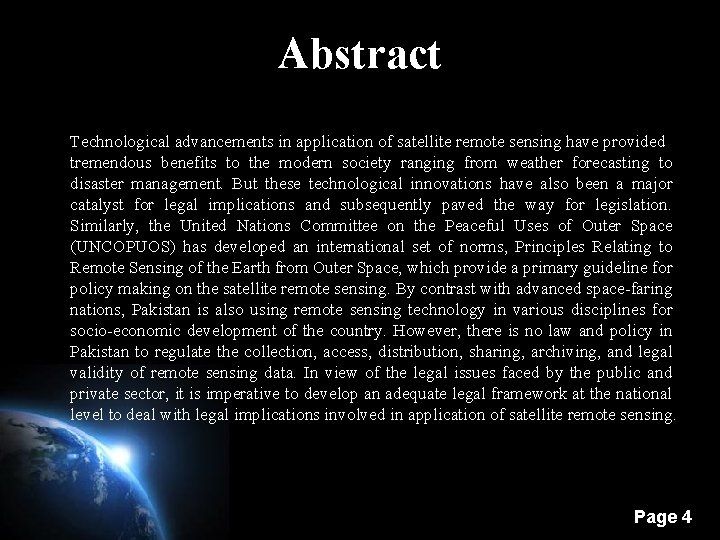 Abstract

Technological advancements in application of satellite remote sensing have provided tremendous benefits to the modern society ranging from weather forecasting to disaster management. But these technological innovations have also been a major catalyst for legal implications and subsequently paved the way for legislation. Similarly, the United Nations Committee on the Peaceful Uses of Outer Space (UNCOPUOS) has developed an international set of norms, Principles Relating to Remote Sensing of the Earth from Outer Space, which provide a primary guideline for policy making on the satellite remote sensing. By contrast with advanced space-faring nations, Pakistan is also using remote sensing technology in various disciplines for socio-economic development of the country. However, there is no law and policy in Pakistan to regulate the collection, access, distribution, sharing, archiving, and legal validity of remote sensing data. In view of the legal issues faced by the public and private sector, it is imperative to develop an adequate legal framework at the national level to deal with legal implications involved in application of satellite remote sensing.

Page 4